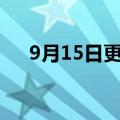 9月15日更